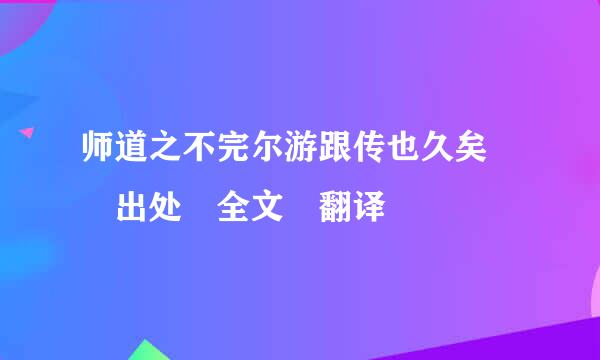 师道之不完尔游跟传也久矣

出处 全文 翻译